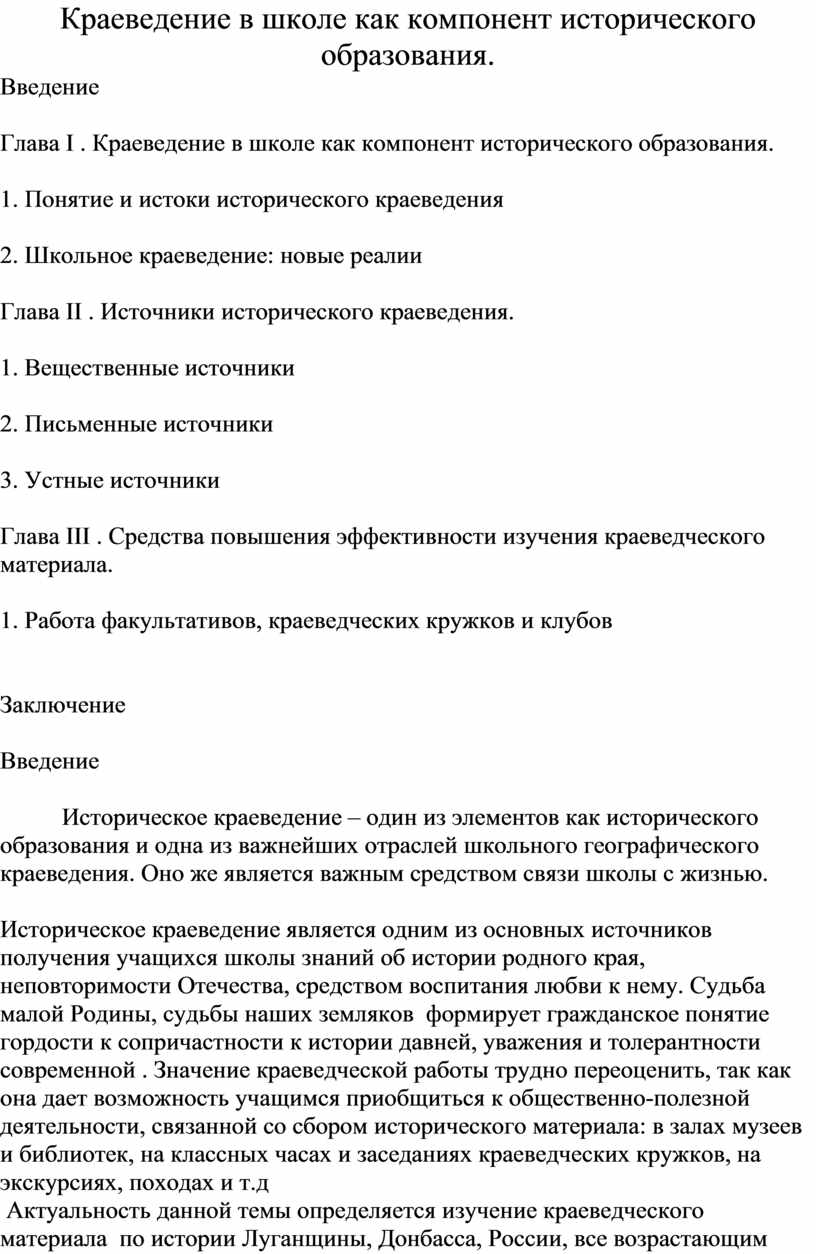 Краеведение в школе как компонент исторического образования.

Введение

Глава I . Краеведение в школе как компонент исторического образования.

1. Понятие и истоки исторического краеведения

2. Школьное краеведение: новые реалии

Глава II . Источники исторического краеведения.

1. Вещественные источники

2. Письменные источники

3. Устные источники

Глава III . Средства повышения эффективности изучения краеведческого материала.

1. Работа факультативов, краеведческих кружков и клубов

Заключение

Введение

Историческое краеведение – один из элементов как исторического образования и одна из важнейших отраслей школьного географического краеведения. Оно же является важным средством связи школы с жизнью.

Историческое краеведение является одним из основных источников получения учащихся школы знаний об истории родного края, неповторимости Отечества, средством воспитания любви к нему. Судьба малой Родины, судьбы наших земляков формирует гражданское понятие гордости к сопричастности к истории давней, уважения и толерантности современной . Значение краеведческой работы трудно переоценить, так как она дает возможность учащимся приобщиться к общественно-полезной деятельности, связанной со сбором исторического материала: в залах музеев и библиотек, на классных часах и заседаниях краеведческих кружков, на экскурсиях, походах и т.д

Актуальность данной темы определяется изучение краеведческого материала по истории Луганщины, Донбасса, России, все возрастающим